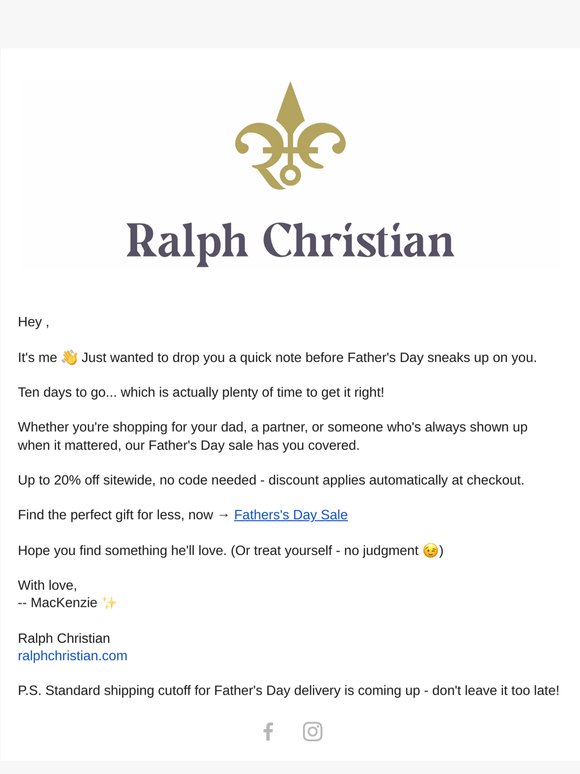 Ralph Christian

Hey ,

It's me 👋 Just wanted to drop you a quick note before Father's Day sneaks up on you.

Ten days to go... which is actually plenty of time to get it right!

Whether you're shopping for your dad, a partner, or someone who's always shown up when it mattered, our Father's Day sale has you covered.

Up to 20% off sitewide, no code needed - discount applies automatically at checkout.

Find the perfect gift for less, now → Fathers's Day Sale

Hope you find something he'll love. (Or treat yourself - no judgment 😉)

With love,
-- MacKenzie ✨

Ralph Christian
ralphchristian.com

P.S. Standard shipping cutoff for Father's Day delivery is coming up - don't leave it too late!